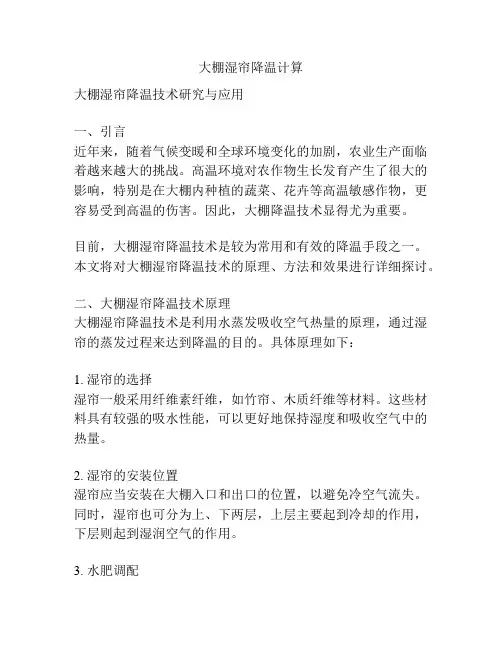 大棚湿帘降温计算

大棚湿帘降温技术研究与应用

一、引言
近年来，随着气候变暖和全球环境变化的加剧，农业生产面临着越来越大的挑战。高温环境对农作物生长发育产生了很大的影响，特别是在大棚内种植的蔬菜、花卉等高温敏感作物，更容易受到高温的伤害。因此，大棚降温技术显得尤为重要。

目前，大棚湿帘降温技术是较为常用和有效的降温手段之一。本文将对大棚湿帘降温技术的原理、方法和效果进行详细探讨。

二、大棚湿帘降温技术原理
大棚湿帘降温技术是利用水蒸发吸收空气热量的原理，通过湿帘的蒸发过程来达到降温的目的。具体原理如下：

1. 湿帘的选择
湿帘一般采用纤维素纤维，如竹帘、木质纤维等材料。这些材料具有较强的吸水性能，可以更好地保持湿度和吸收空气中的热量。

2. 湿帘的安装位置
湿帘应当安装在大棚入口和出口的位置，以避免冷空气流失。同时，湿帘也可分为上、下两层，上层主要起到冷却的作用，下层则起到湿润空气的作用。

3. 水肥调配